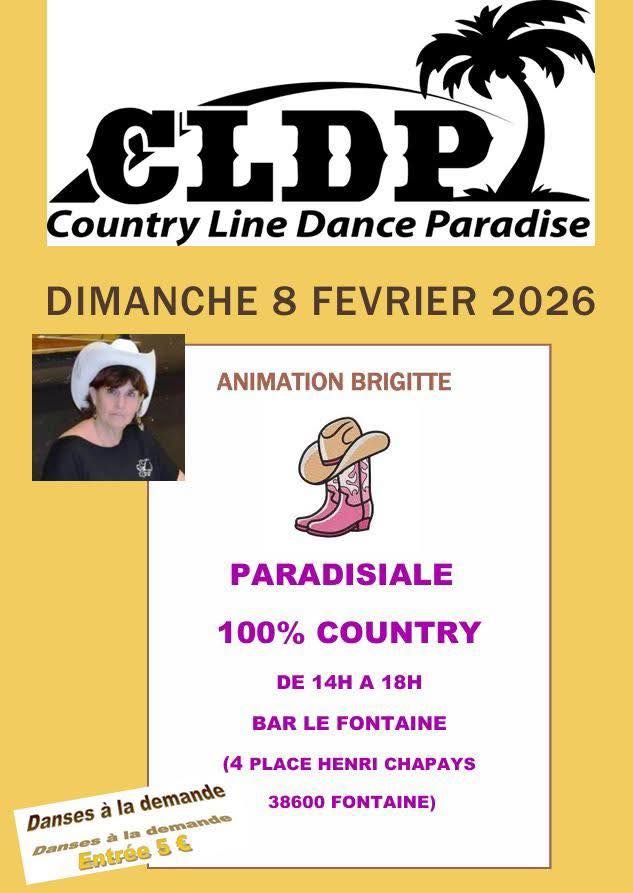 CLDP
Country Line Dance Paradise

DIMANCHE 8 FEVRIER 2026

ANIMATION BRIGITTE

PARADISIALE

100% COUNTRY

DE 14H A 18H

BAR LE FONTAINE

(4 PLACE HENRI CHAPAYS

38600 FONTAINE)

Danses à la demande

Danses à la demande
Entrée 5 €